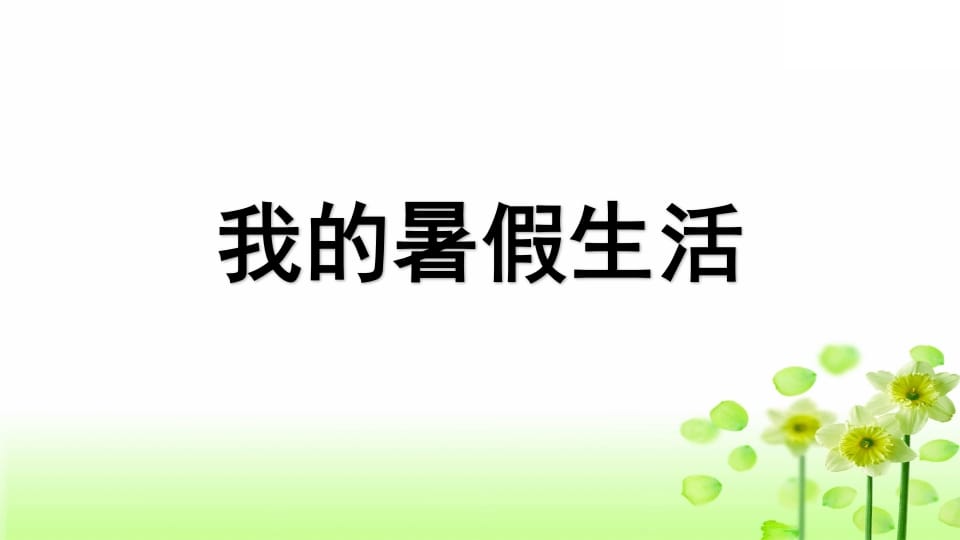 我的暑假生活